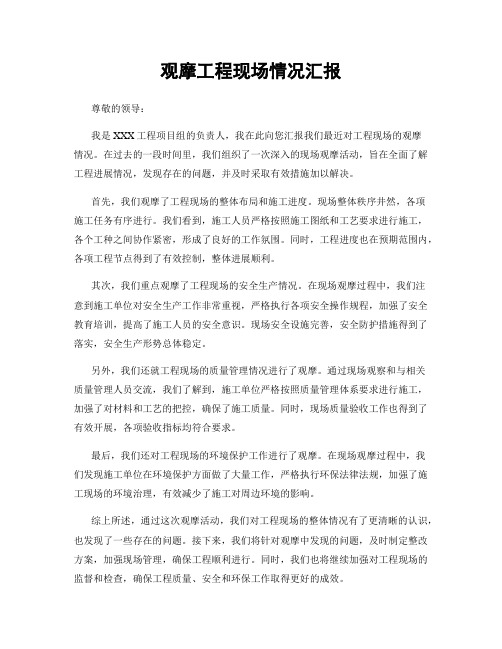 观摩工程现场情况汇报

尊敬的领导：

我是XXX工程项目组的负责人，我在此向您汇报我们最近对工程现场的观摩情况。在过去的一段时间里，我们组织了一次深入的现场观摩活动，旨在全面了解工程进展情况，发现存在的问题，并及时采取有效措施加以解决。

首先，我们观摩了工程现场的整体布局和施工进度。现场整体秩序井然，各项施工任务有序进行。我们看到，施工人员严格按照施工图纸和工艺要求进行施工，各个工种之间协作紧密，形成了良好的工作氛围。同时，工程进度也在预期范围内，各项工程节点得到了有效控制，整体进展顺利。

其次，我们重点观摩了工程现场的安全生产情况。在现场观摩过程中，我们注意到施工单位对安全生产工作非常重视，严格执行各项安全操作规程，加强了安全教育培训，提高了施工人员的安全意识。现场安全设施完善，安全防护措施得到了落实，安全生产形势总体稳定。

另外，我们还就工程现场的质量管理情况进行了观摩。通过现场观察和与相关质量管理人员交流，我们了解到，施工单位严格按照质量管理体系要求进行施工，加强了对材料和工艺的把控，确保了施工质量。同时，现场质量验收工作也得到了有效开展，各项验收指标均符合要求。

最后，我们还对工程现场的环境保护工作进行了观摩。在现场观摩过程中，我们发现施工单位在环境保护方面做了大量工作，严格执行环保法律法规，加强了施工现场的环境治理，有效减少了施工对周边环境的影响。

综上所述，通过这次观摩活动，我们对工程现场的整体情况有了更清晰的认识，也发现了一些存在的问题。接下来，我们将针对观摩中发现的问题，及时制定整改方案，加强现场管理，确保工程顺利进行。同时，我们也将继续加强对工程现场的监督和检查，确保工程质量、安全和环保工作取得更好的成效。